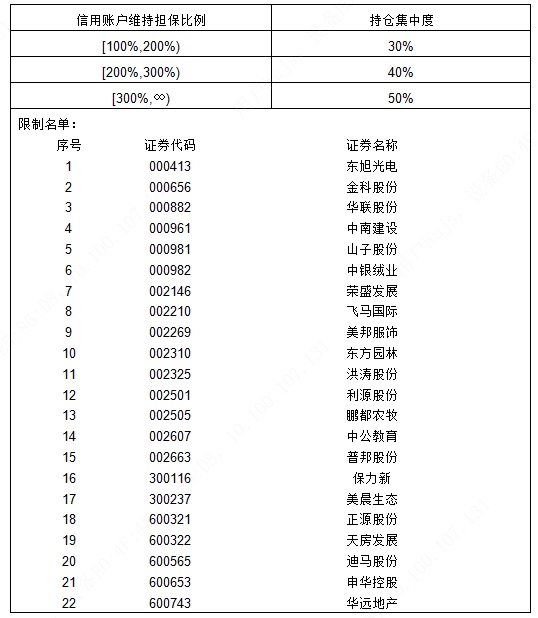 | 信用账户维持担保比例 | 持仓集中度 |
|---|---|
| [100%,200%) | 30% |
| [200%,300%) | 40% |
| [300%,∞) | 50% |

限制名单：

| 序号 | 证券代码 | 证券名称 |
|---|---|---|
| 1 | 000413 | 东旭光电 |
| 2 | 000656 | 金科股份 |
| 3 | 000882 | 华联股份 |
| 4 | 000961 | 中南建设 |
| 5 | 000981 | 山子股份 |
| 6 | 000982 | 中银绒业 |
| 7 | 002146 | 荣盛发展 |
| 8 | 002210 | 飞马国际 |
| 9 | 002269 | 美邦服饰 |
| 10 | 002310 | 东方园林 |
| 11 | 002325 | 洪涛股份 |
| 12 | 002501 | 利源股份 |
| 13 | 002505 | 鹏都农牧 |
| 14 | 002607 | 中公教育 |
| 15 | 002663 | 普邦股份 |
| 16 | 300116 | 保力新 |
| 17 | 300237 | 美晨生态 |
| 18 | 600321 | 正源股份 |
| 19 | 600322 | 天房发展 |
| 20 | 600565 | 迪马股份 |
| 21 | 600653 | 申华控股 |
| 22 | 600743 | 华远地产 |